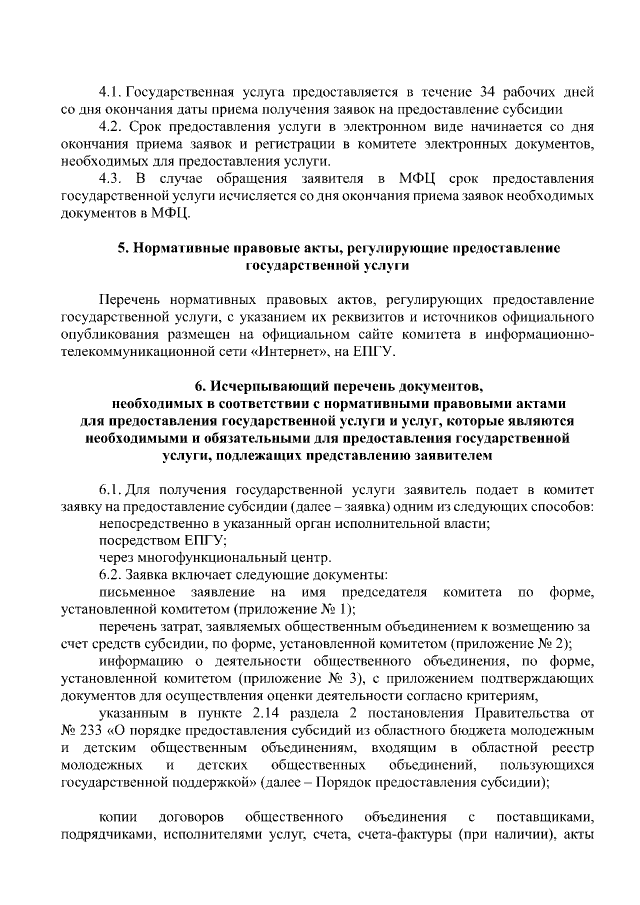 4.1. Государственная услуга предоставляется в течение 34 рабочих дней со дня окончания даты приема получения заявок на предоставление субсидии

4.2. Срок предоставления услуги в электронном виде начинается со дня окончания приема заявок и регистрации в комитете электронных документов, необходимых для предоставления услуги.

4.3. В случае обращения заявителя в МФЦ срок предоставления государственной услуги исчисляется со дня окончания приема заявок необходимых документов в МФЦ.

5. Нормативные правовые акты, регулирующие предоставление государственной услуги

Перечень нормативных правовых актов, регулирующих предоставление государственной услуги, с указанием их реквизитов и источников официального опубликования размещен на официальном сайте комитета в информационно-телекоммуникационной сети «Интернет», на ЕПГУ.

6. Исчерпывающий перечень документов, необходимых в соответствии с нормативными правовыми актами для предоставления государственной услуги и услуг, которые являются необходимыми и обязательными для предоставления государственной услуги, подлежащих представлению заявителем

6.1. Для получения государственной услуги заявитель подает в комитет заявку на предоставление субсидии (далее – заявка) одним из следующих способов:

непосредственно в указанный орган исполнительной власти;

посредством ЕПГУ;

через многофункциональный центр.

6.2. Заявка включает следующие документы:

письменное заявление на имя председателя комитета по форме, установленной комитетом (приложение № 1);

перечень затрат, заявляемых общественным объединением к возмещению за счет средств субсидии, по форме, установленной комитетом (приложение № 2);

информацию о деятельности общественного объединения, по форме, установленной комитетом (приложение № 3), с приложением подтверждающих документов для осуществления оценки деятельности согласно критериям,

указанным в пункте 2.14 раздела 2 постановления Правительства от № 233 «О порядке предоставления субсидий из областного бюджета молодежным и детским общественным объединениям, входящим в областной реестр молодежных и детских общественных объединений, пользующихся государственной поддержкой» (далее – Порядок предоставления субсидии);

копии договоров общественного объединения с поставщиками, подрядчиками, исполнителями услуг, счета, счета-фактуры (при наличии), акты